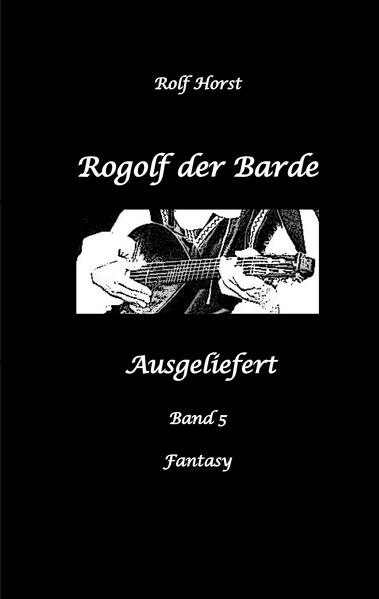 Rolf Horst

Rogolf der Barde

Ausgeliefert

Band 5

Fantasy